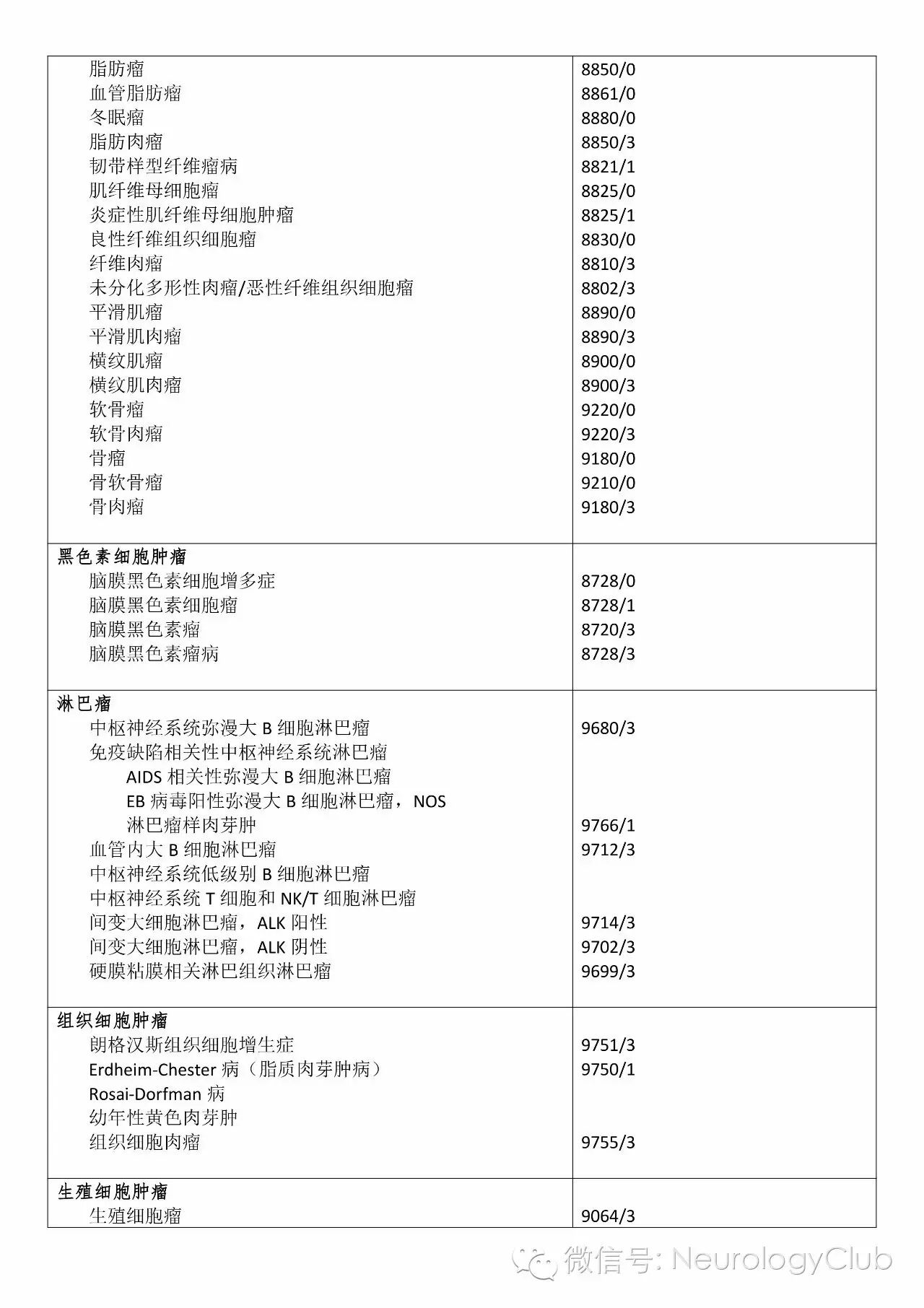 | | |
|---|---|
| 脂肪瘤 | 8850/0 |
| 血管脂肪瘤 | 8861/0 |
| 冬眠瘤 | 8880/0 |
| 脂肪肉瘤 | 8850/3 |
| 韧带样型纤维瘤病 | 8821/1 |
| 肌纤维母细胞瘤 | 8825/0 |
| 炎症性肌纤维母细胞肿瘤 | 8825/1 |
| 良性纤维组织细胞瘤 | 8830/0 |
| 纤维肉瘤 | 8810/3 |
| 未分化多形性肉瘤/恶性纤维组织细胞瘤 | 8802/3 |
| 平滑肌瘤 | 8890/0 |
| 平滑肌肉瘤 | 8890/3 |
| 横纹肌瘤 | 8900/0 |
| 横纹肌肉瘤 | 8900/3 |
| 软骨瘤 | 9220/0 |
| 软骨肉瘤 | 9220/3 |
| 骨瘤 | 9180/0 |
| 骨软骨瘤 | 9210/0 |
| 骨肉瘤 | 9180/3 |
| **黑色素细胞肿瘤** | |
| 脑膜黑色素细胞增多症 | 8728/0 |
| 脑膜黑色素细胞瘤 | 8728/1 |
| 脑膜黑色素瘤 | 8720/3 |
| 脑膜黑色素瘤病 | 8728/3 |
| **淋巴瘤** | |
| 中枢神经系统弥漫大 B 细胞淋巴瘤 | 9680/3 |
| 免疫缺陷相关性中枢神经系统淋巴瘤 | |
| AIDS 相关性弥漫大 B 细胞淋巴瘤 | |
| EB 病毒阳性弥漫大 B 细胞淋巴瘤，NOS | |
| 淋巴瘤样肉芽肿 | 9766/1 |
| 血管内大 B 细胞淋巴瘤 | 9712/3 |
| 中枢神经系统低级别 B 细胞淋巴瘤 | |
| 中枢神经系统 T 细胞和 NK/T 细胞淋巴瘤 | |
| 间变大细胞淋巴瘤，ALK 阳性 | 9714/3 |
| 间变大细胞淋巴瘤，ALK 阴性 | 9702/3 |
| 硬膜粘膜相关淋巴组织淋巴瘤 | 9699/3 |
| **组织细胞肿瘤** | |
| 朗格汉斯组织细胞增生症 | 9751/3 |
| Erdheim-Chester 病（脂质肉芽肿病） | 9750/1 |
| Rosai-Dorfman 病 | |
| 幼年性黄色肉芽肿 | |
| 组织细胞肉瘤 | 9755/3 |
| **生殖细胞肿瘤** | |
| 生殖细胞瘤 | 9064/3 |

微信号: NeurologyClub